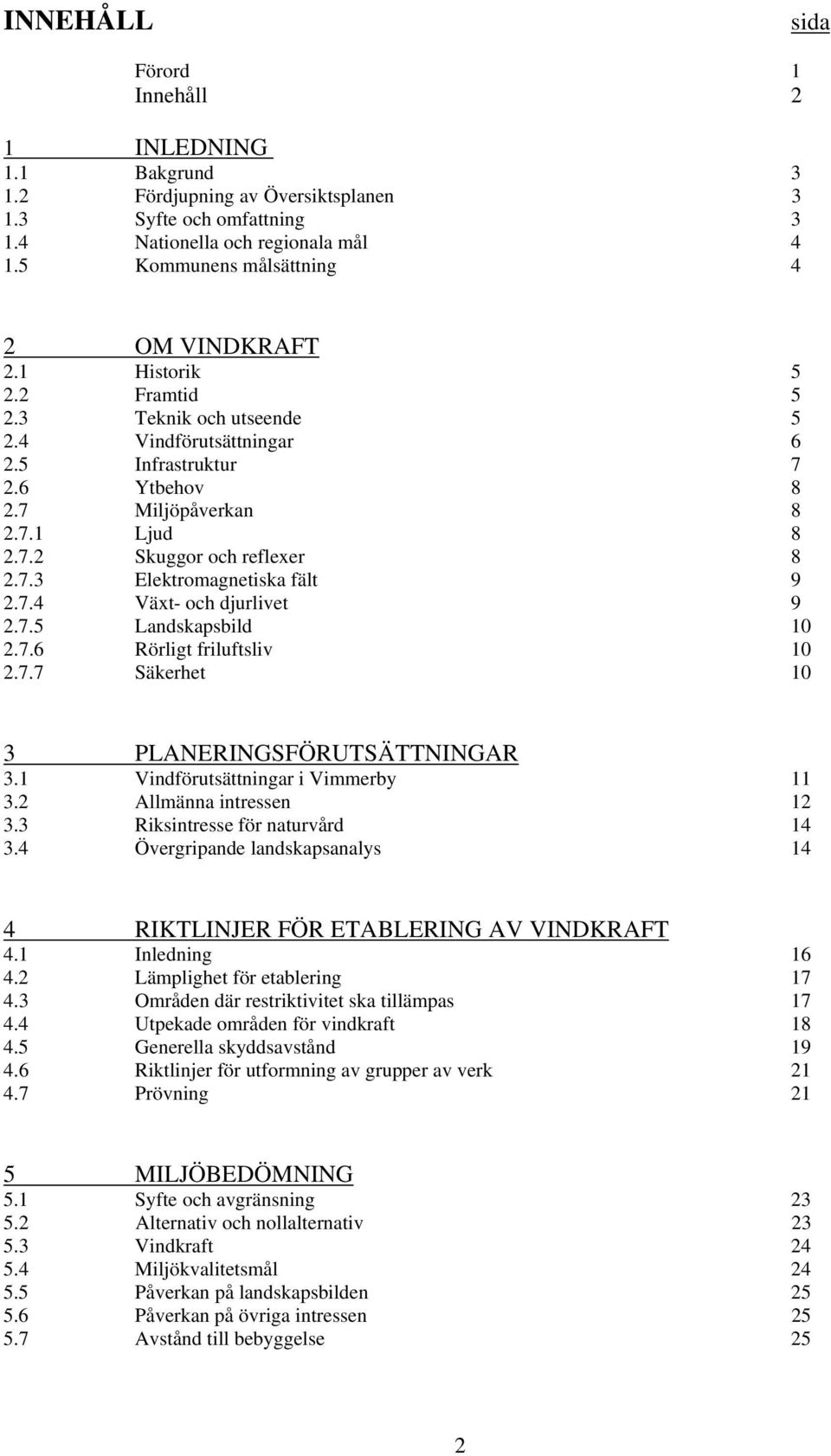 INNEHÅLL sida

Förord 1
Innehåll 2

1 INLEDNING
1.1 Bakgrund 3
1.2 Fördjupning av Översiktsplanen 3
1.3 Syfte och omfattning 3
1.4 Nationella och regionala mål 4
1.5 Kommunens målsättning 4

2 OM VINDKRAFT
2.1 Historik 5
2.2 Framtid 5
2.3 Teknik och utseende 5
2.4 Vindförutsättningar 6
2.5 Infrastruktur 7
2.6 Ytbehov 8
2.7 Miljöpåverkan 8
2.7.1 Ljud 8
2.7.2 Skuggor och reflexer 8
2.7.3 Elektromagnetiska fält 9
2.7.4 Växt- och djurlivet 9
2.7.5 Landskapsbild 10
2.7.6 Rörligt friluftsliv 10
2.7.7 Säkerhet 10

3 PLANERINGSFÖRUTSÄTTNINGAR
3.1 Vindförutsättningar i Vimmerby 11
3.2 Allmänna intressen 12
3.3 Riksintresse för naturvård 14
3.4 Övergripande landskapsanalys 14

4 RIKTLINJER FÖR ETABLERING AV VINDKRAFT
4.1 Inledning 16
4.2 Lämplighet för etablering 17
4.3 Områden där restriktivitet ska tillämpas 17
4.4 Utpekade områden för vindkraft 18
4.5 Generella skyddsavstånd 19
4.6 Riktlinjer för utformning av grupper av verk 21
4.7 Prövning 21

5 MILJÖBEDÖMNING
5.1 Syfte och avgränsning 23
5.2 Alternativ och nollalternativ 23
5.3 Vindkraft 24
5.4 Miljökvalitetsmål 24
5.5 Påverkan på landskapsbilden 25
5.6 Påverkan på övriga intressen 25
5.7 Avstånd till bebyggelse 25

2